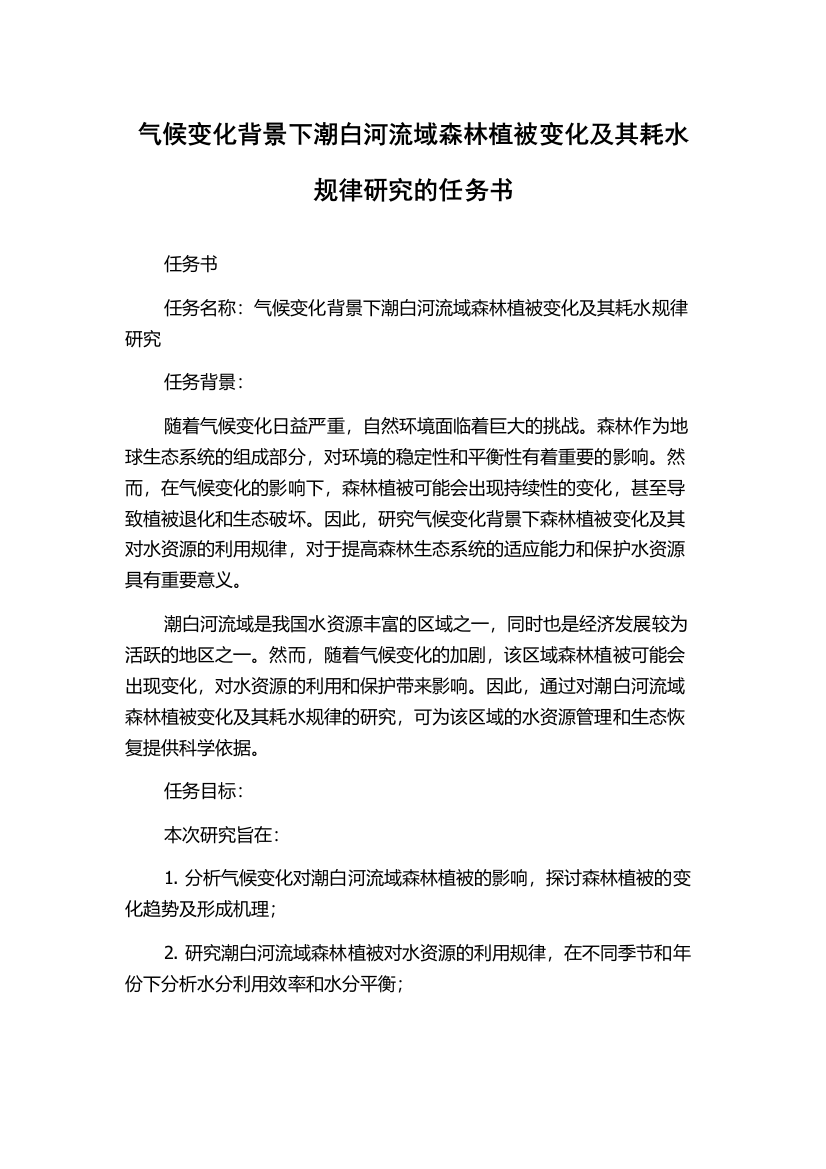 气候变化背景下潮白河流域森林植被变化及其耗水规律研究的任务书

任务书

任务名称：气候变化背景下潮白河流域森林植被变化及其耗水规律研究

任务背景：

随着气候变化日益严重，自然环境面临着巨大的挑战。森林作为地球生态系统的组成部分，对环境的稳定性和平衡性有着重要的影响。然而，在气候变化的影响下，森林植被可能会出现持续性的变化，甚至导致植被退化和生态破坏。因此，研究气候变化背景下森林植被变化及其对水资源的利用规律，对于提高森林生态系统的适应能力和保护水资源具有重要意义。

潮白河流域是我国水资源丰富的区域之一，同时也是经济发展较为活跃的地区之一。然而，随着气候变化的加剧，该区域森林植被可能会出现变化，对水资源的利用和保护带来影响。因此，通过对潮白河流域森林植被变化及其耗水规律的研究，可为该区域的水资源管理和生态恢复提供科学依据。

任务目标：

本次研究旨在：

1. 分析气候变化对潮白河流域森林植被的影响，探讨森林植被的变化趋势及形成机理；

2. 研究潮白河流域森林植被对水资源的利用规律，在不同季节和年份下分析水分利用效率和水分平衡；